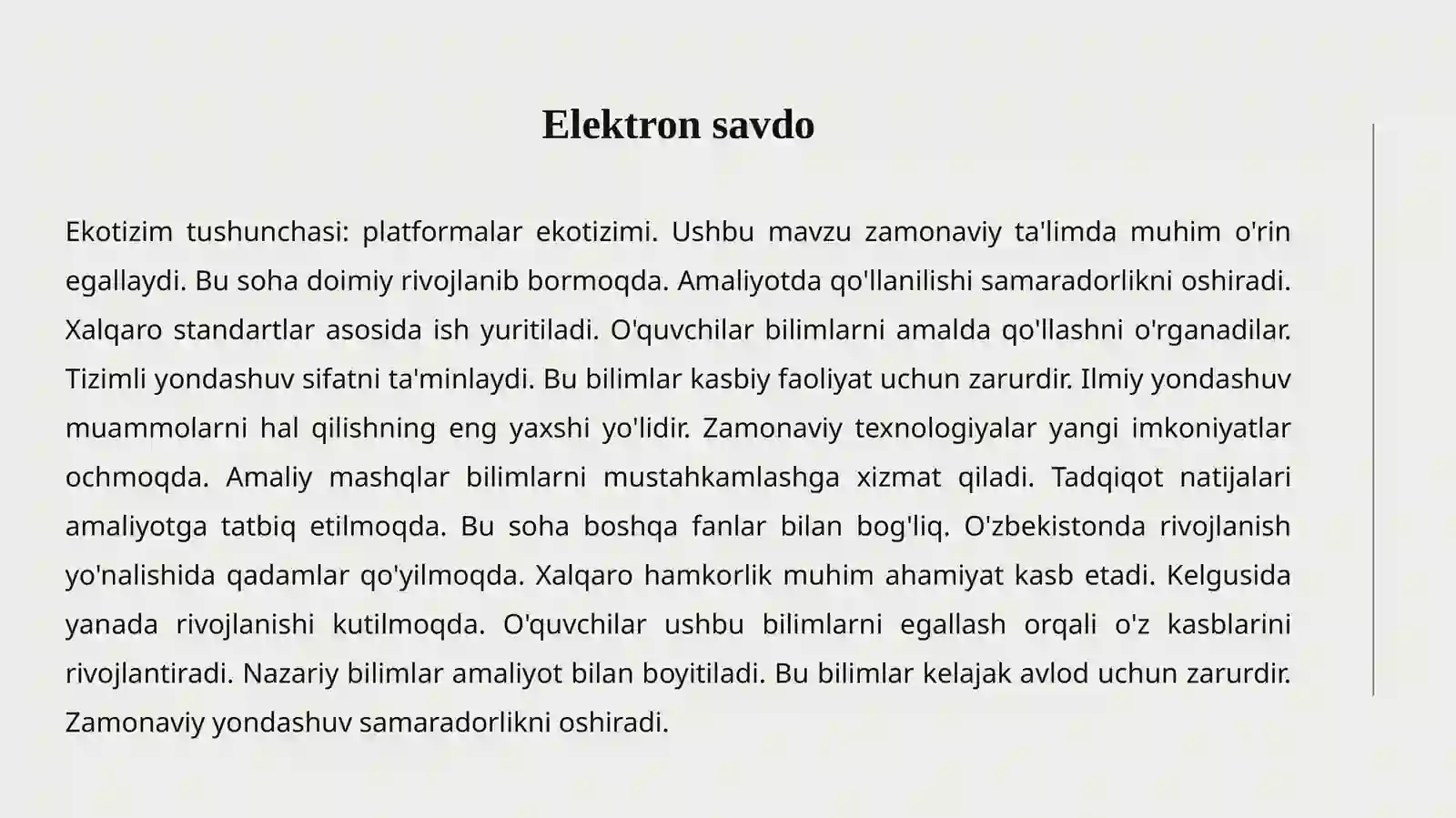 Elektron savdo

Ekotizim tushunchasi: platformalar ekotizimi. Ushbu mavzu zamonaviy ta'limda muhim o'rin egallaydi. Bu soha doimiy rivojlanib bormoqda. Amaliyotda qo'llanilishi samaradorlikni oshiradi. Xalqaro standartlar asosida ish yuritiladi. O'quvchilar bilimlarni amalda qo'llashni o'rganadilar. Tizimli yondashuv sifatni ta'minlaydi. Bu bilimlar kasbiy faoliyat uchun zarurdir. Ilmiy yondashuv muammolarni hal qilishning eng yaxshi yo'lidir. Zamonaviy texnologiyalar yangi imkoniyatlar ochmoqda. Amaliy mashqlar bilimlarni mustahkamlashga xizmat qiladi. Tadqiqot natijalari amaliyotga tatbiq etilmoqda. Bu soha boshqa fanlar bilan bog'liq. O'zbekistonda rivojlanish yo'nalishida qadamlar qo'yilmoqda. Xalqaro hamkorlik muhim ahamiyat kasb etadi. Kelgusida yanada rivojlanishi kutilmoqda. O'quvchilar ushbu bilimlarni egallash orqali o'z kasblarini rivojlantiradi. Nazariy bilimlar amaliyot bilan boyitiladi. Bu bilimlar kelajak avlod uchun zarurdir. Zamonaviy yondashuv samaradorlikni oshiradi.